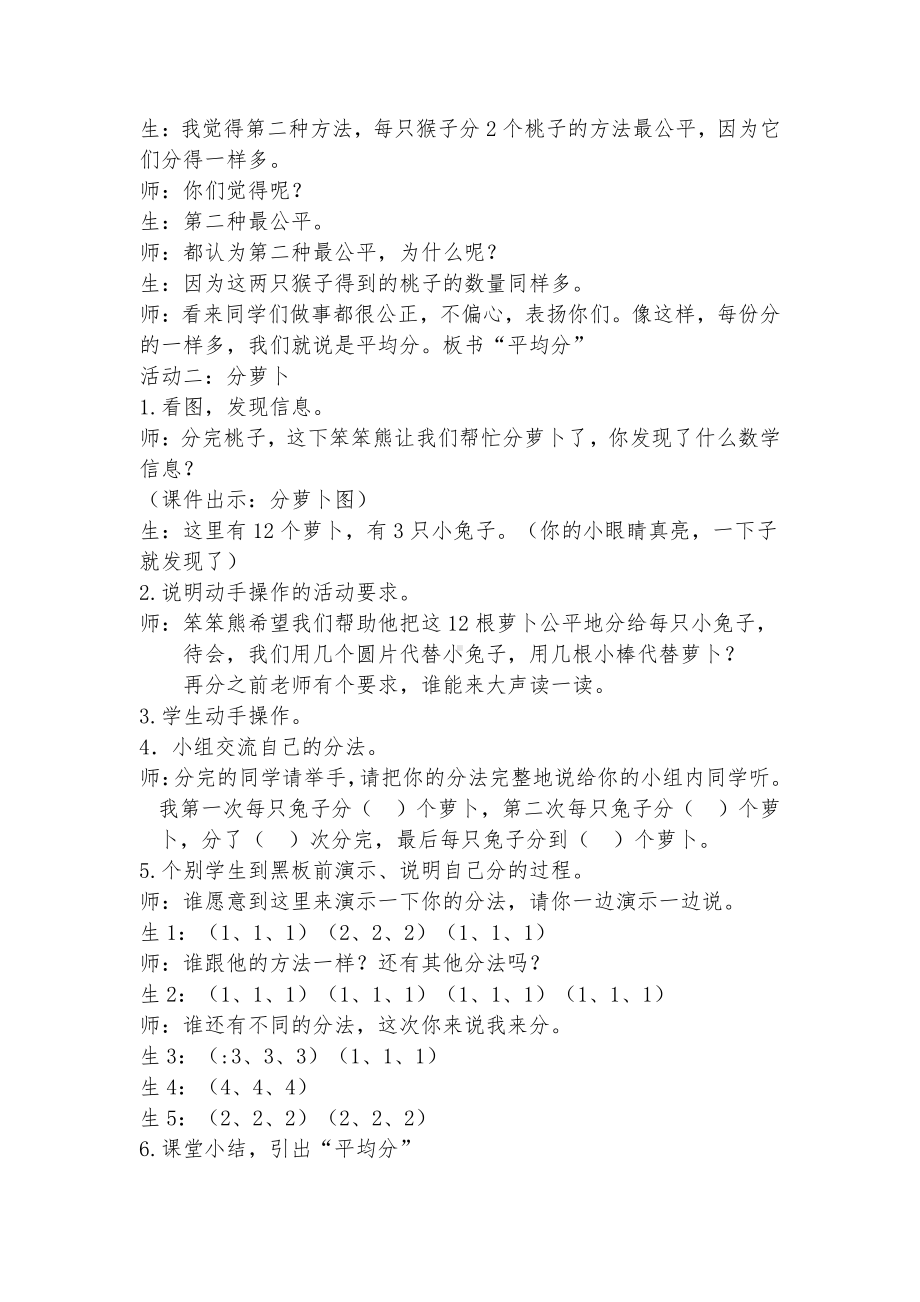 生：我觉得第二种方法，每只猴子分 2 个桃子的方法最公平，因为它们分得一样多。
师：你们觉得呢？
生：第二种最公平。
师：都认为第二种最公平，为什么呢？
生：因为这两只猴子得到的桃子的数量同样多。
师：看来同学们做事都很公正，不偏心，表扬你们。像这样，每份分的一样多，我们就说是平均分。板书“平均分”
活动二：分萝卜
1.看图，发现信息。
师：分完桃子，这下笨笨熊让我们帮忙分萝卜了，你发现了什么数学信息？
（课件出示：分萝卜图）
生：这里有 12 个萝卜，有 3 只小兔子。（你的小眼睛真亮，一下子就发现了）
2.说明动手操作的活动要求。
师：笨笨熊希望我们帮助他把这 12 根萝卜公平地分给每只小兔子，待会，我们用几个圆片代替小兔子，用几根小棒代替萝卜？
再分之前老师有个要求，谁能来大声读一读。
3.学生动手操作。
4．小组交流自己的分法。
师：分完的同学请举手，请把你的分法完整地说给你的小组内同学听。
我第一次每只兔子分（　）个萝卜，第二次每只兔子分（　）个萝卜，分了（　）次分完，最后每只兔子分到（　）个萝卜。
5.个别学生到黑板前演示、说明自己分的过程。
师：谁愿意到这里来演示一下你的分法，请你一边演示一边说。
生 1：（1、1、1）（2、2、2）（1、1、1）
师：谁跟他的方法一样？还有其他分法吗？
生 2：（1、1、1）（1、1、1）（1、1、1）（1、1、1）
师：谁还有不同的分法，这次你来说我来分。
生 3：（:3、3、3）（1、1、1）
生 4：（4、4、4）
生 5：（2、2、2）（2、2、2）
6.课堂小结，引出“平均分”